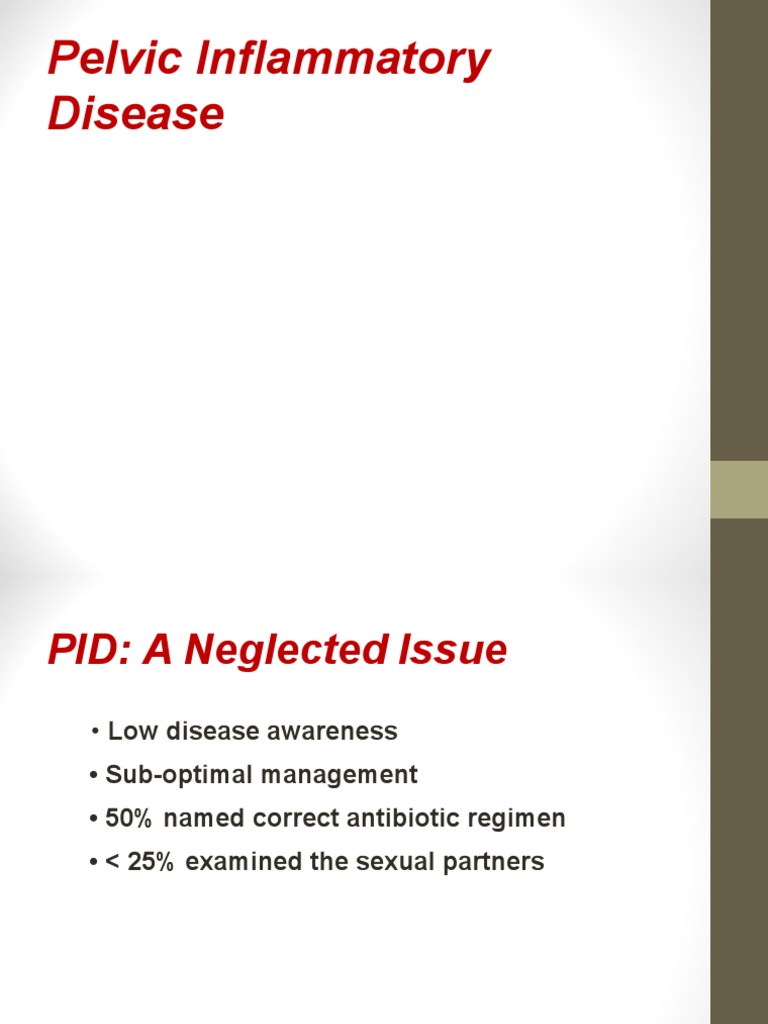 Pelvic Inflammatory Disease

PID: A Neglected Issue

• Low disease awareness
• Sub-optimal management
• 50% named correct antibiotic regimen
• < 25% examined the sexual partners